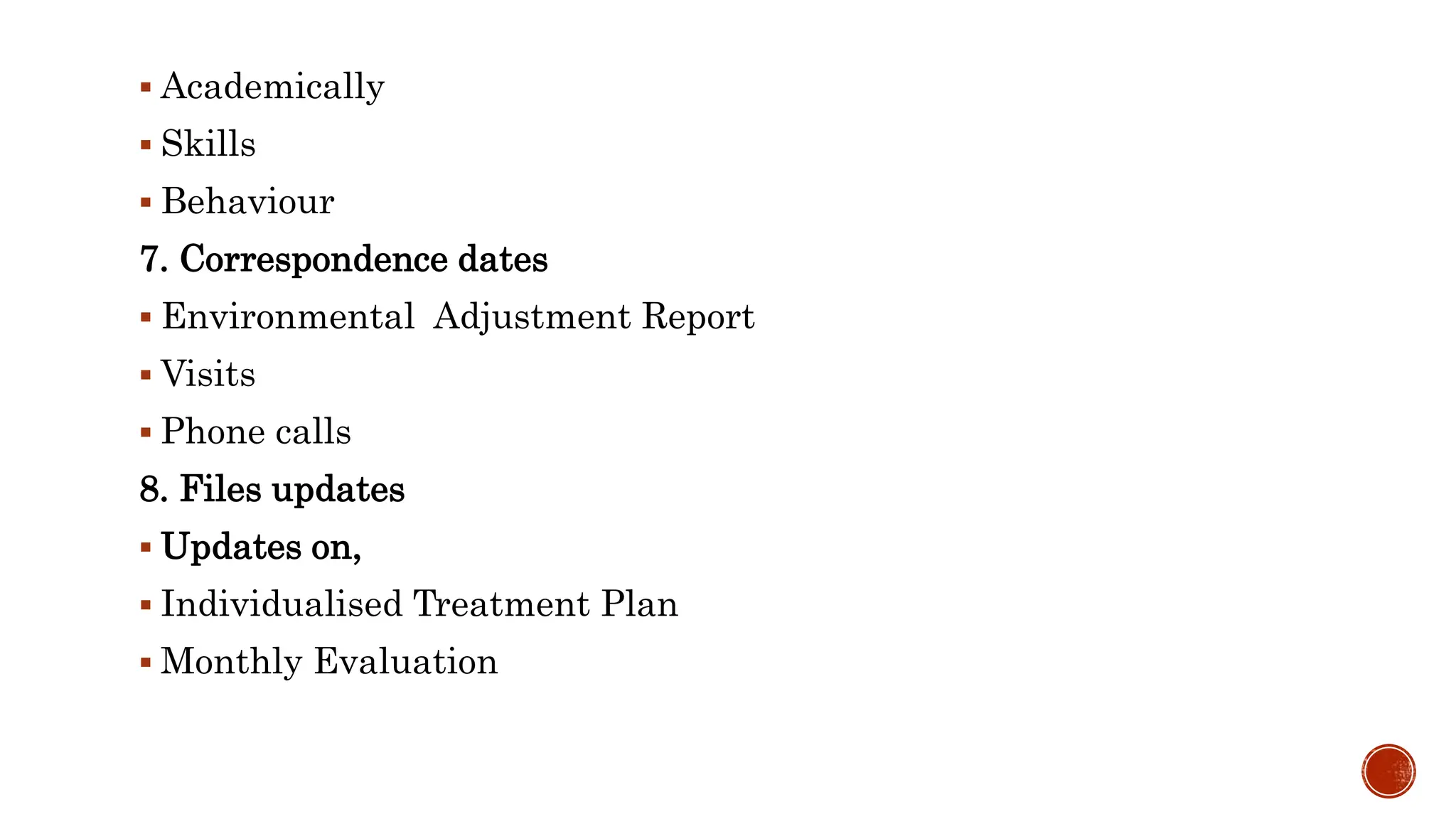 • Academically

• Skills

• Behaviour

7. Correspondence dates

• Environmental Adjustment Report

• Visits

• Phone calls

8. Files updates

• Updates on,

• Individualised Treatment Plan

• Monthly Evaluation